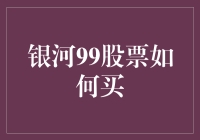 银河99股票如何买